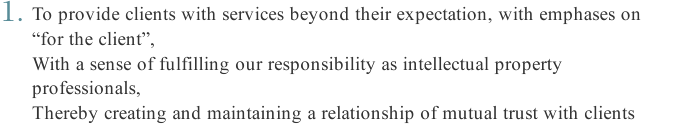 1. To provide clients with services beyond their expectation, with emphases on “for the client”,
With a sense of fulfilling our responsibility as intellectual property professionals,
Thereby creating and maintaining a relationship of mutual trust with clients